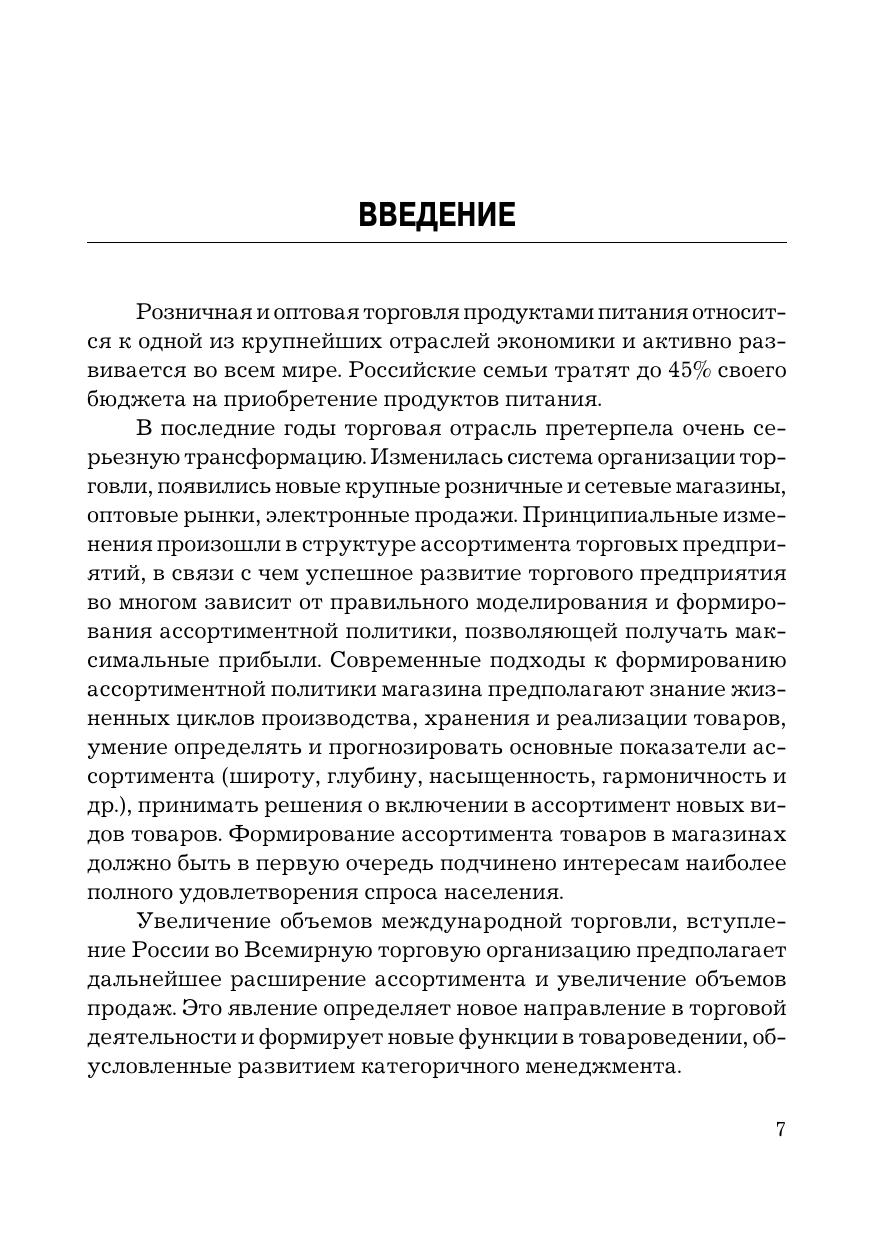 ВВЕДЕНИЕ

Розничная и оптовая торговля продуктами питания относится к одной из крупнейших отраслей экономики и активно развивается во всем мире. Российские семьи тратят до 45% своего бюджета на приобретение продуктов питания.

В последние годы торговая отрасль претерпела очень серьезную трансформацию. Изменилась система организации торговли, появились новые крупные розничные и сетевые магазины, оптовые рынки, электронные продажи. Принципиальные изменения произошли в структуре ассортимента торговых предприятий, в связи с чем успешное развитие торгового предприятия во многом зависит от правильного моделирования и формирования ассортиментной политики, позволяющей получать максимальные прибыли. Современные подходы к формированию ассортиментной политики магазина предполагают знание жизненных циклов производства, хранения и реализации товаров, умение определять и прогнозировать основные показатели ассортимента (широту, глубину, насыщенность, гармоничность и др.), принимать решения о включении в ассортимент новых видов товаров. Формирование ассортимента товаров в магазинах должно быть в первую очередь подчинено интересам наиболее полного удовлетворения спроса населения.

Увеличение объемов международной торговли, вступление России во Всемирную торговую организацию предполагает дальнейшее расширение ассортимента и увеличение объемов продаж. Это явление определяет новое направление в торговой деятельности и формирует новые функции в товароведении, обусловленные развитием категоричного менеджмента.

7